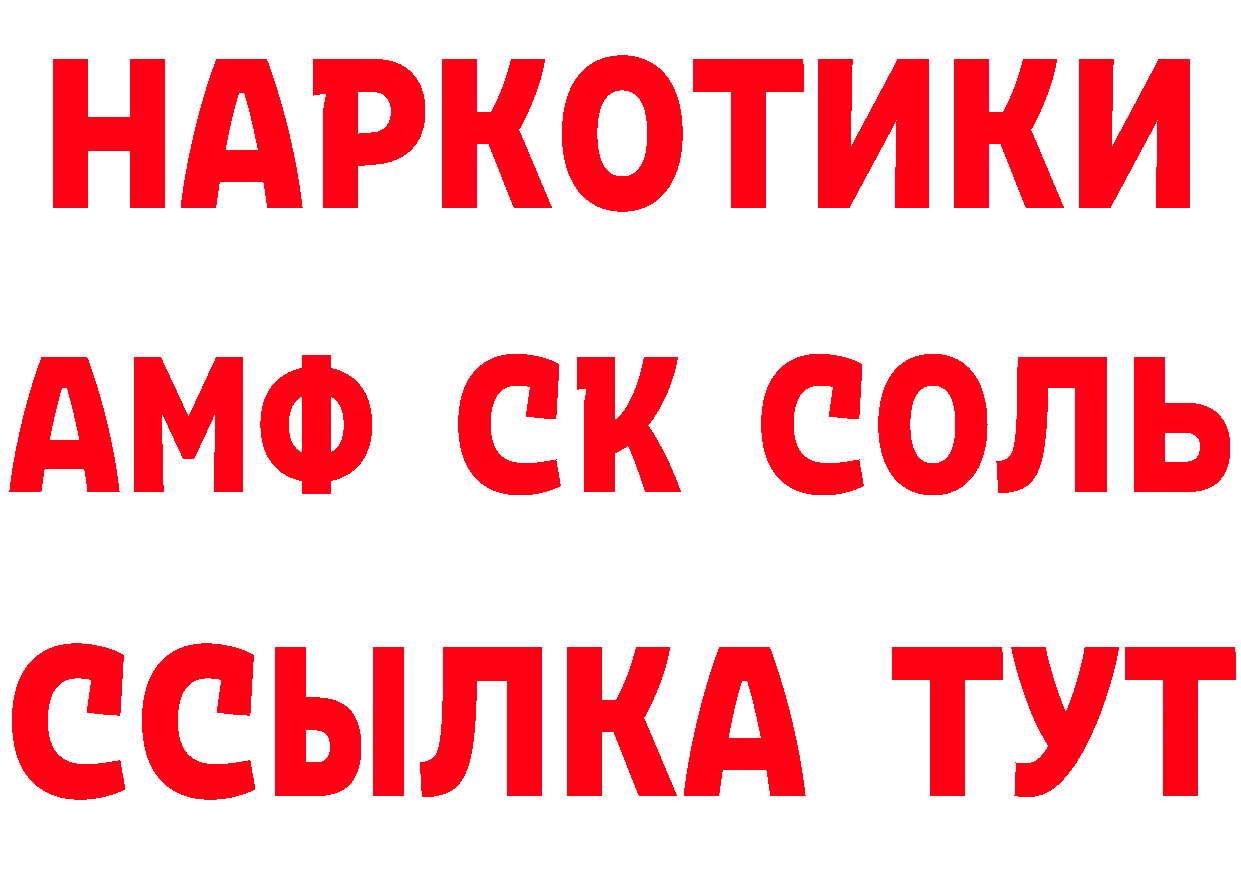 НАРКОТИКИ

АМФ СК СОЛЬ

ССЫЛКА ТУТ